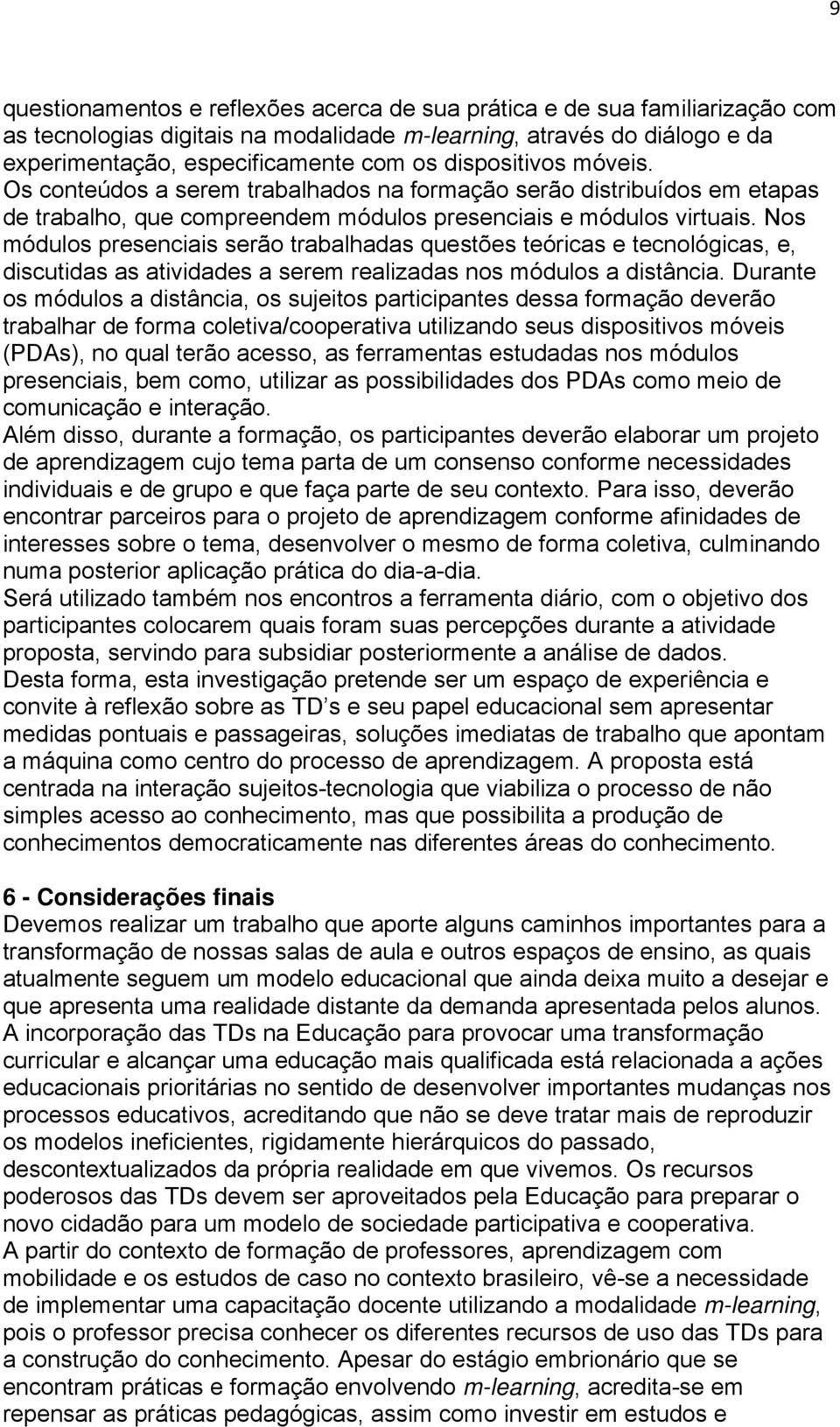 9

questionamentos e reflexões acerca de sua prática e de sua familiarização com as tecnologias digitais na modalidade m-learning, através do diálogo e da experimentação, especificamente com os dispositivos móveis.
Os conteúdos a serem trabalhados na formação serão distribuídos em etapas de trabalho, que compreendem módulos presenciais e módulos virtuais. Nos módulos presenciais serão trabalhadas questões teóricas e tecnológicas, e, discutidas as atividades a serem realizadas nos módulos a distância. Durante os módulos a distância, os sujeitos participantes dessa formação deverão trabalhar de forma coletiva/cooperativa utilizando seus dispositivos móveis (PDAs), no qual terão acesso, as ferramentas estudadas nos módulos presenciais, bem como, utilizar as possibilidades dos PDAs como meio de comunicação e interação.
Além disso, durante a formação, os participantes deverão elaborar um projeto de aprendizagem cujo tema parta de um consenso conforme necessidades individuais e de grupo e que faça parte de seu contexto. Para isso, deverão encontrar parceiros para o projeto de aprendizagem conforme afinidades de interesses sobre o tema, desenvolver o mesmo de forma coletiva, culminando numa posterior aplicação prática do dia-a-dia.
Será utilizado também nos encontros a ferramenta diário, com o objetivo dos participantes colocarem quais foram suas percepções durante a atividade proposta, servindo para subsidiar posteriormente a análise de dados.
Desta forma, esta investigação pretende ser um espaço de experiência e convite à reflexão sobre as TD s e seu papel educacional sem apresentar medidas pontuais e passageiras, soluções imediatas de trabalho que apontam a máquina como centro do processo de aprendizagem. A proposta está centrada na interação sujeitos-tecnologia que viabiliza o processo de não simples acesso ao conhecimento, mas que possibilita a produção de conhecimentos democraticamente nas diferentes áreas do conhecimento.

6 - Considerações finais
Devemos realizar um trabalho que aporte alguns caminhos importantes para a transformação de nossas salas de aula e outros espaços de ensino, as quais atualmente seguem um modelo educacional que ainda deixa muito a desejar e que apresenta uma realidade distante da demanda apresentada pelos alunos.
A incorporação das TDs na Educação para provocar uma transformação curricular e alcançar uma educação mais qualificada está relacionada a ações educacionais prioritárias no sentido de desenvolver importantes mudanças nos processos educativos, acreditando que não se deve tratar mais de reproduzir os modelos ineficientes, rigidamente hierárquicos do passado, descontextualizados da própria realidade em que vivemos. Os recursos poderosos das TDs devem ser aproveitados pela Educação para preparar o novo cidadão para um modelo de sociedade participativa e cooperativa.
A partir do contexto de formação de professores, aprendizagem com mobilidade e os estudos de caso no contexto brasileiro, vê-se a necessidade de implementar uma capacitação docente utilizando a modalidade m-learning, pois o professor precisa conhecer os diferentes recursos de uso das TDs para a construção do conhecimento. Apesar do estágio embrionário que se encontram práticas e formação envolvendo m-learning, acredita-se em repensar as práticas pedagógicas, assim como investir em estudos e